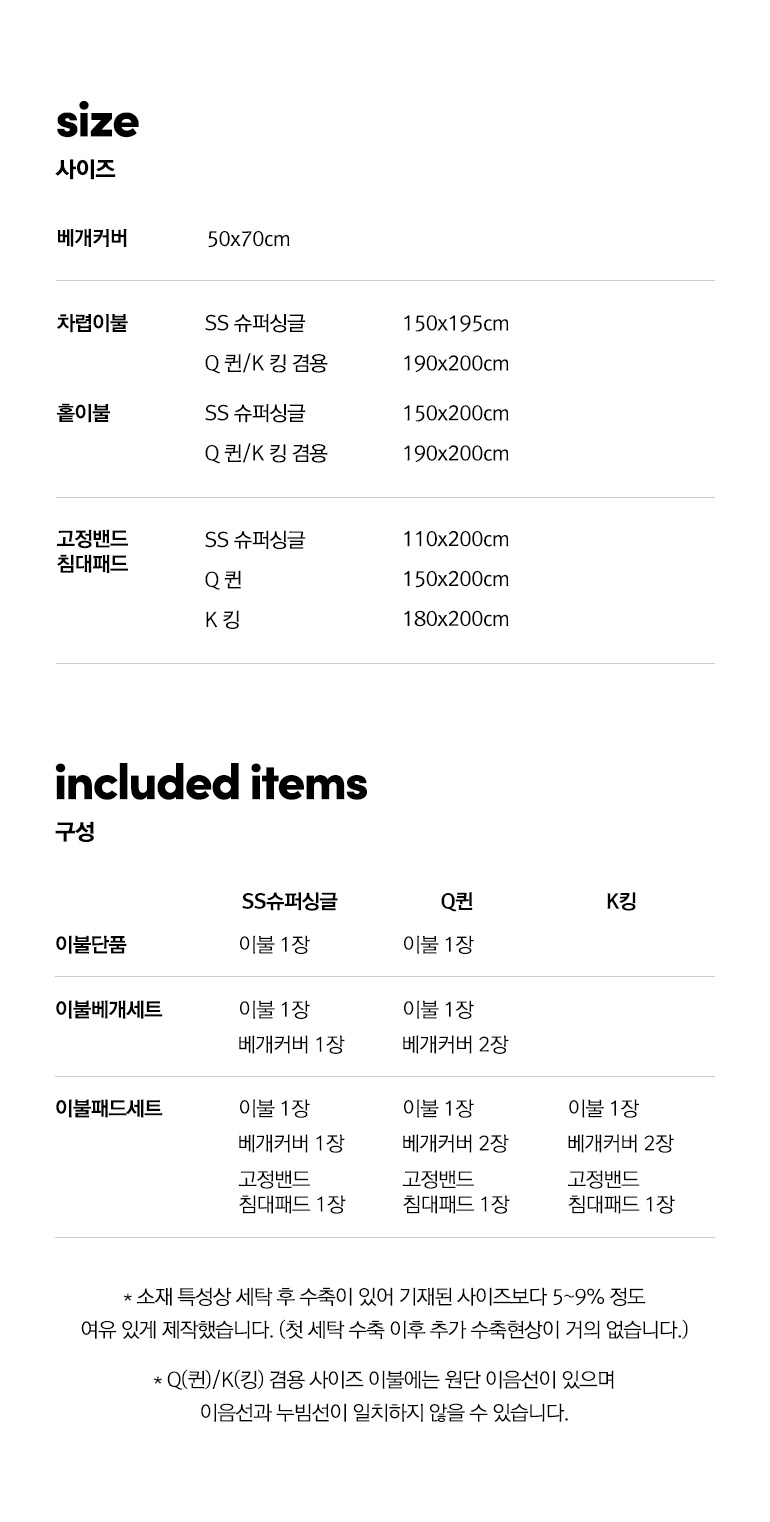 size
사이즈

베개커버 50x70cm

차렵이불 SS 슈퍼싱글 150x195cm
Q 퀸/K 킹 겸용 190x200cm

홑이불 SS 슈퍼싱글 150x200cm
Q 퀸/K 킹 겸용 190x200cm

고정밴드 침대패드 SS 슈퍼싱글 110x200cm
Q 퀸 150x200cm
K 킹 180x200cm

included items
구성

| | SS슈퍼싱글 | Q퀸 | K킹 |
|---|---|---|---|
| 이불단품 | 이불 1장 | 이불 1장 | |
| 이불베개세트 | 이불 1장 베개커버 1장 | 이불 1장 베개커버 2장 | |
| 이불패드세트 | 이불 1장 베개커버 1장 고정밴드 침대패드 1장 | 이불 1장 베개커버 2장 고정밴드 침대패드 1장 | 이불 1장 베개커버 2장 고정밴드 침대패드 1장 |

* 소재 특성상 세탁 후 수축이 있어 기재된 사이즈보다 5~9% 정도 여유 있게 제작했습니다. (첫 세탁 수축 이후 추가 수축현상이 거의 없습니다.)

* Q(퀸)/K(킹) 겸용 사이즈 이불에는 원단 이음선이 있으며 이음선과 누빔선이 일치하지 않을 수 있습니다.